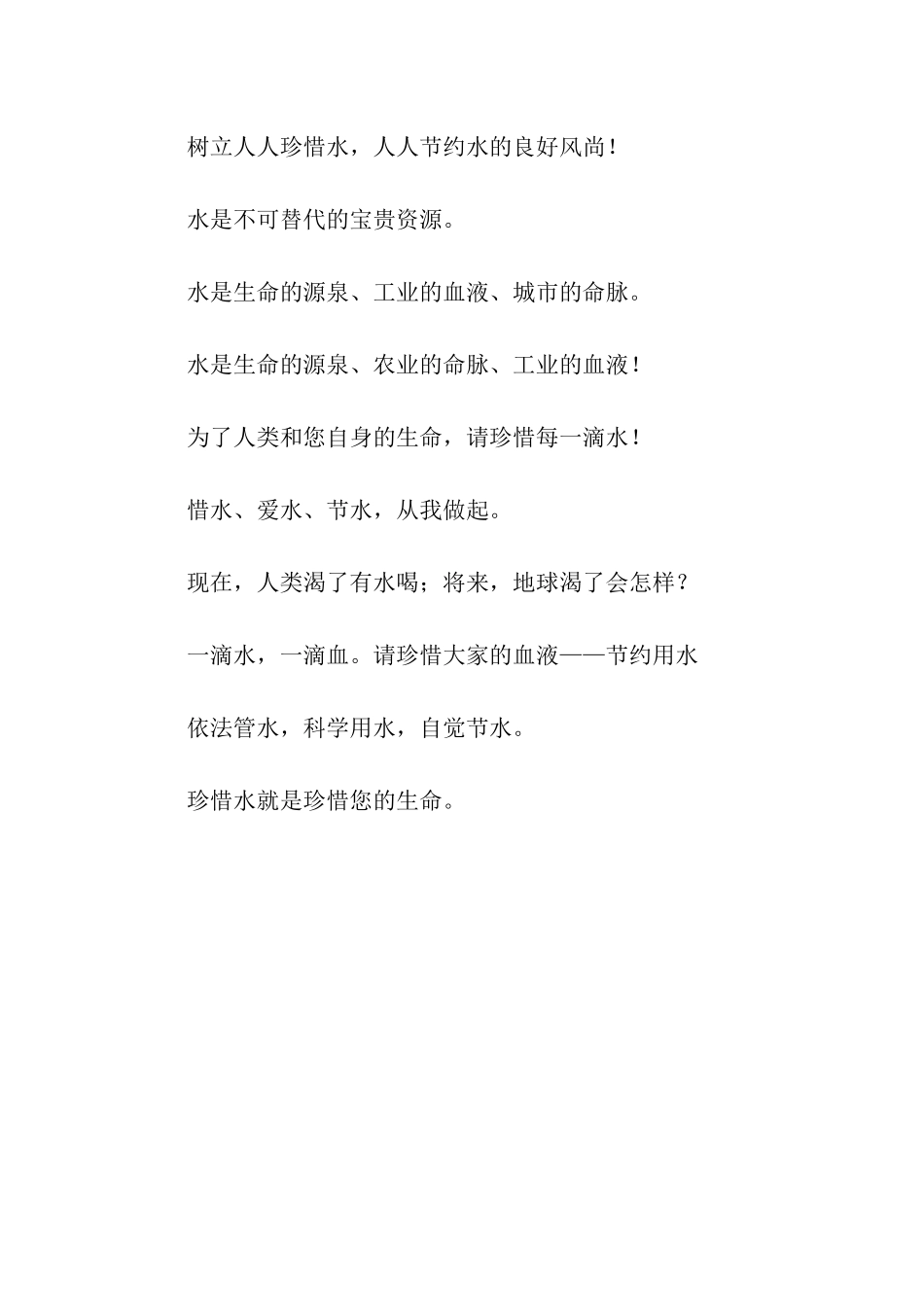 树立人人珍惜水，人人节约水的良好风尚！

水是不可替代的宝贵资源。

水是生命的源泉、工业的血液、城市的命脉。

水是生命的源泉、农业的命脉、工业的血液！

为了人类和您自身的生命，请珍惜每一滴水！

惜水、爱水、节水，从我做起。

现在，人类渴了有水喝；将来，地球渴了会怎样？

一滴水，一滴血。请珍惜大家的血液——节约用水

依法管水，科学用水，自觉节水。

珍惜水就是珍惜您的生命。